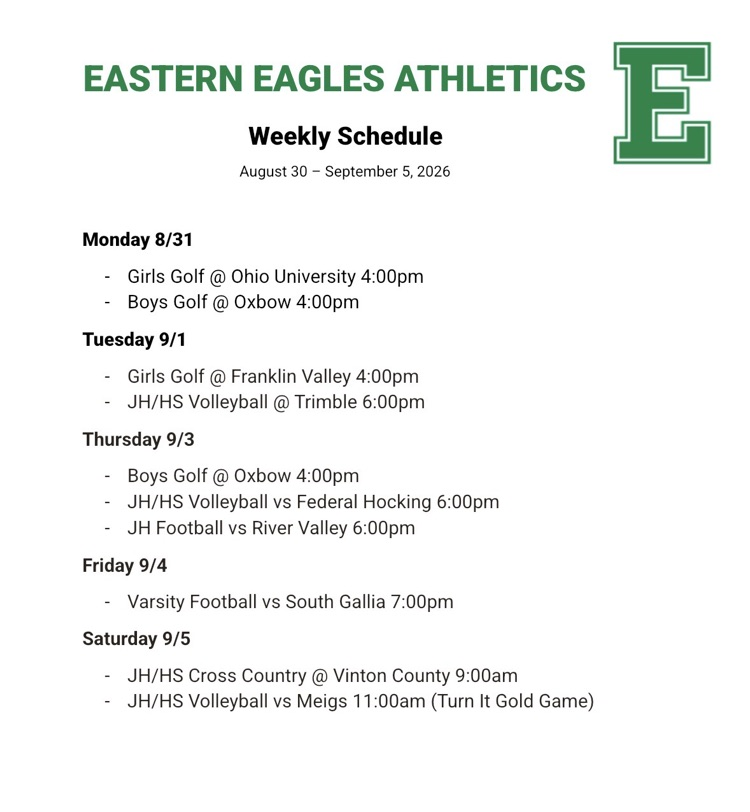 EASTERN EAGLES ATHLETICS

E

Weekly Schedule

August 30 – September 5, 2026

Monday 8/31

- Girls Golf @ Ohio University 4:00pm
- Boys Golf @ Oxbow 4:00pm

Tuesday 9/1

- Girls Golf @ Franklin Valley 4:00pm
- JH/HS Volleyball @ Trimble 6:00pm

Thursday 9/3

- Boys Golf @ Oxbow 4:00pm
- JH/HS Volleyball vs Federal Hocking 6:00pm
- JH Football vs River Valley 6:00pm

Friday 9/4

- Varsity Football vs South Gallia 7:00pm

Saturday 9/5

- JH/HS Cross Country @ Vinton County 9:00am
- JH/HS Volleyball vs Meigs 11:00am (Turn It Gold Game)